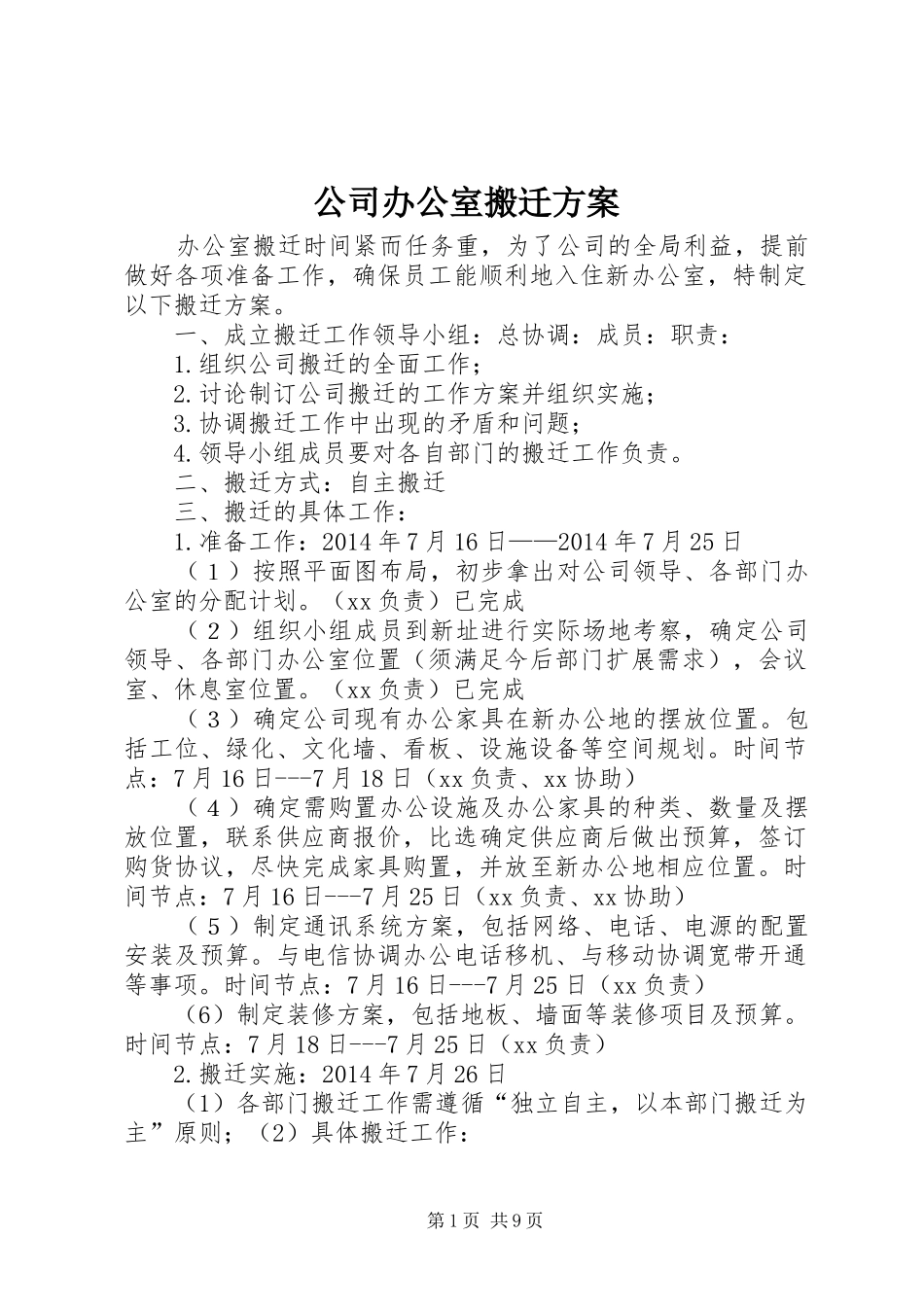 公司办公室搬迁方案

办公室搬迁时间紧而任务重，为了公司的全局利益，提前做好各项准备工作，确保员工能顺利地入住新办公室，特制定以下搬迁方案。

一、成立搬迁工作领导小组：总协调：成员：职责：

1.组织公司搬迁的全面工作；

2.讨论制订公司搬迁的工作方案并组织实施；

3.协调搬迁工作中出现的矛盾和问题；

4.领导小组成员要对各自部门的搬迁工作负责。

二、搬迁方式：自主搬迁

三、搬迁的具体工作：

1.准备工作：2014年7月16日——2014年7月25日

（1）按照平面图布局，初步拿出对公司领导、各部门办公室的分配计划。（xx负责）已完成

（2）组织小组成员到新址进行实际场地考察，确定公司领导、各部门办公室位置（须满足今后部门扩展需求），会议室、休息室位置。（xx负责）已完成

（3）确定公司现有办公家具在新办公地的摆放位置。包括工位、绿化、文化墙、看板、设施设备等空间规划。时间节点：7月16日---7月18日（xx负责、xx协助）

（4）确定需购置办公设施及办公家具的种类、数量及摆放位置，联系供应商报价，比选确定供应商后做出预算，签订购货协议，尽快完成家具购置，并放至新办公地相应位置。时间节点：7月16日---7月25日（xx负责、xx协助）

（5）制定通讯系统方案，包括网络、电话、电源的配置安装及预算。与电信协调办公电话移机、与移动协调宽带开通等事项。时间节点：7月16日---7月25日（xx负责）

(6）制定装修方案，包括地板、墙面等装修项目及预算。时间节点：7月18日---7月25日（xx负责）

2.搬迁实施：2014年7月26日

（1）各部门搬迁工作需遵循“独立自主，以本部门搬迁为主”原则；（2）具体搬迁工作：

第1页 共9页